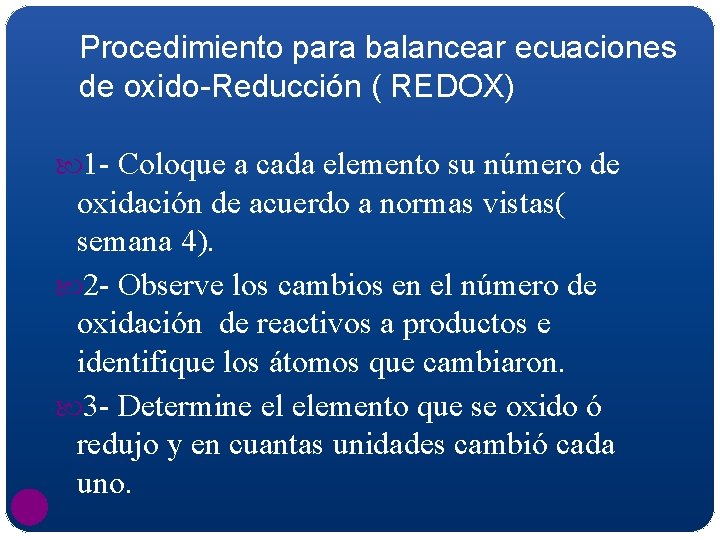 Procedimiento para balancear ecuaciones de oxido-Reducción ( REDOX)

1- Coloque a cada elemento su número de oxidación de acuerdo a normas vistas( semana 4).

2- Observe los cambios en el número de oxidación de reactivos a productos e identifique los átomos que cambiaron.

3- Determine el elemento que se oxido ó redujo y en cuantas unidades cambió cada uno.